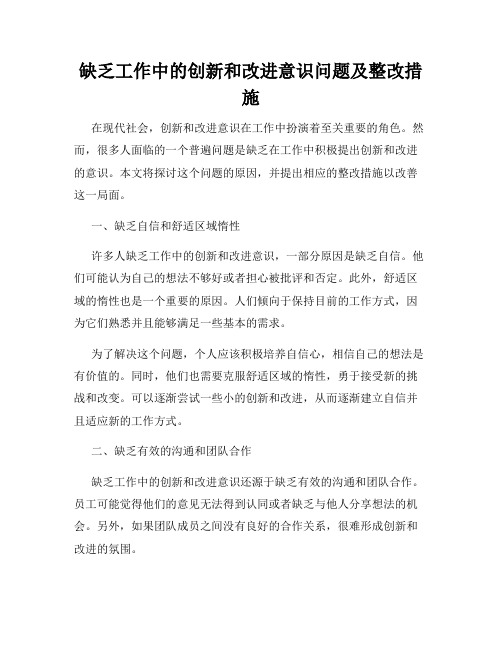 缺乏工作中的创新和改进意识问题及整改措施

在现代社会，创新和改进意识在工作中扮演着至关重要的角色。然而，很多人面临的一个普遍问题是缺乏在工作中积极提出创新和改进的意识。本文将探讨这个问题的原因，并提出相应的整改措施以改善这一局面。

一、缺乏自信和舒适区域惰性

许多人缺乏工作中的创新和改进意识，一部分原因是缺乏自信。他们可能认为自己的想法不够好或者担心被批评和否定。此外，舒适区域的惰性也是一个重要的原因。人们倾向于保持目前的工作方式，因为它们熟悉并且能够满足一些基本的需求。

为了解决这个问题，个人应该积极培养自信心，相信自己的想法是有价值的。同时，他们也需要克服舒适区域的惰性，勇于接受新的挑战和改变。可以逐渐尝试一些小的创新和改进，从而逐渐建立自信并且适应新的工作方式。

二、缺乏有效的沟通和团队合作

缺乏工作中的创新和改进意识还源于缺乏有效的沟通和团队合作。员工可能觉得他们的意见无法得到认同或者缺乏与他人分享想法的机会。另外，如果团队成员之间没有良好的合作关系，很难形成创新和改进的氛围。